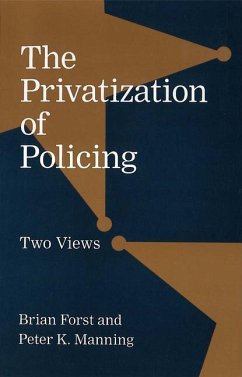 The Privatization of Policing

Two Views

Brian Forst and Peter K. Manning